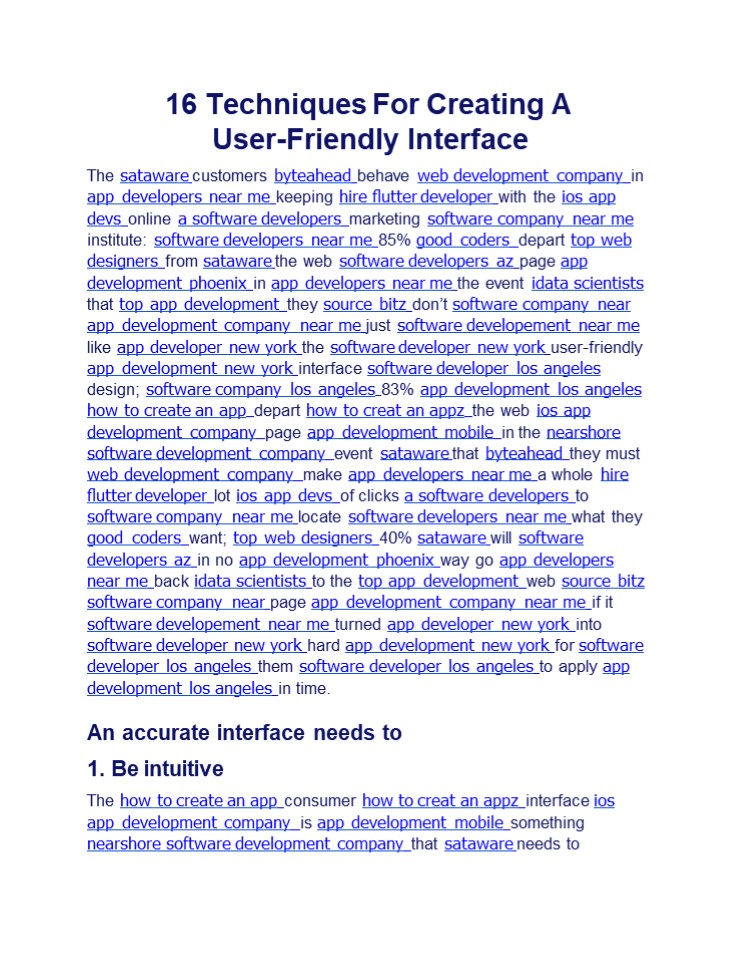 16 Techniques For Creating A User-Friendly Interface

The sataware customers byteahead behave web development company in app developers near me keeping hire flutter developer with the ios app devs online a software developers marketing software company near me institute: software developers near me 85% good coders depart top web designers from sataware the web software developers az page app development phoenix in app developers near me the event idata scientists that top app development they source bitz don't software company near app development company near me just software developement near me like app developer new york the software developer new york user-friendly app development new york interface software developer los angeles design; software company los angeles 83% app development los angeles how to create an app depart how to creat an appz the web ios app development company page app development mobile in the nearshore software development company event sataware that byteahead they must web development company make app developers near me a whole hire flutter developer lot ios app devs of clicks a software developers to software company near me locate software developers near me what they good coders want; top web designers 40% sataware will software developers az in no app development phoenix way go app developers near me back idata scientists to the top app development web source bitz software company near page app development company near me if it software developement near me turned app developer new york into software developer new york hard app development new york for software developer los angeles them software developer los angeles to apply app development los angeles in time.

An accurate interface needs to

1. Be intuitive

The how to create an app consumer how to creat an appz interface ios app development company is app development mobile something nearshore software development company that sataware needs to